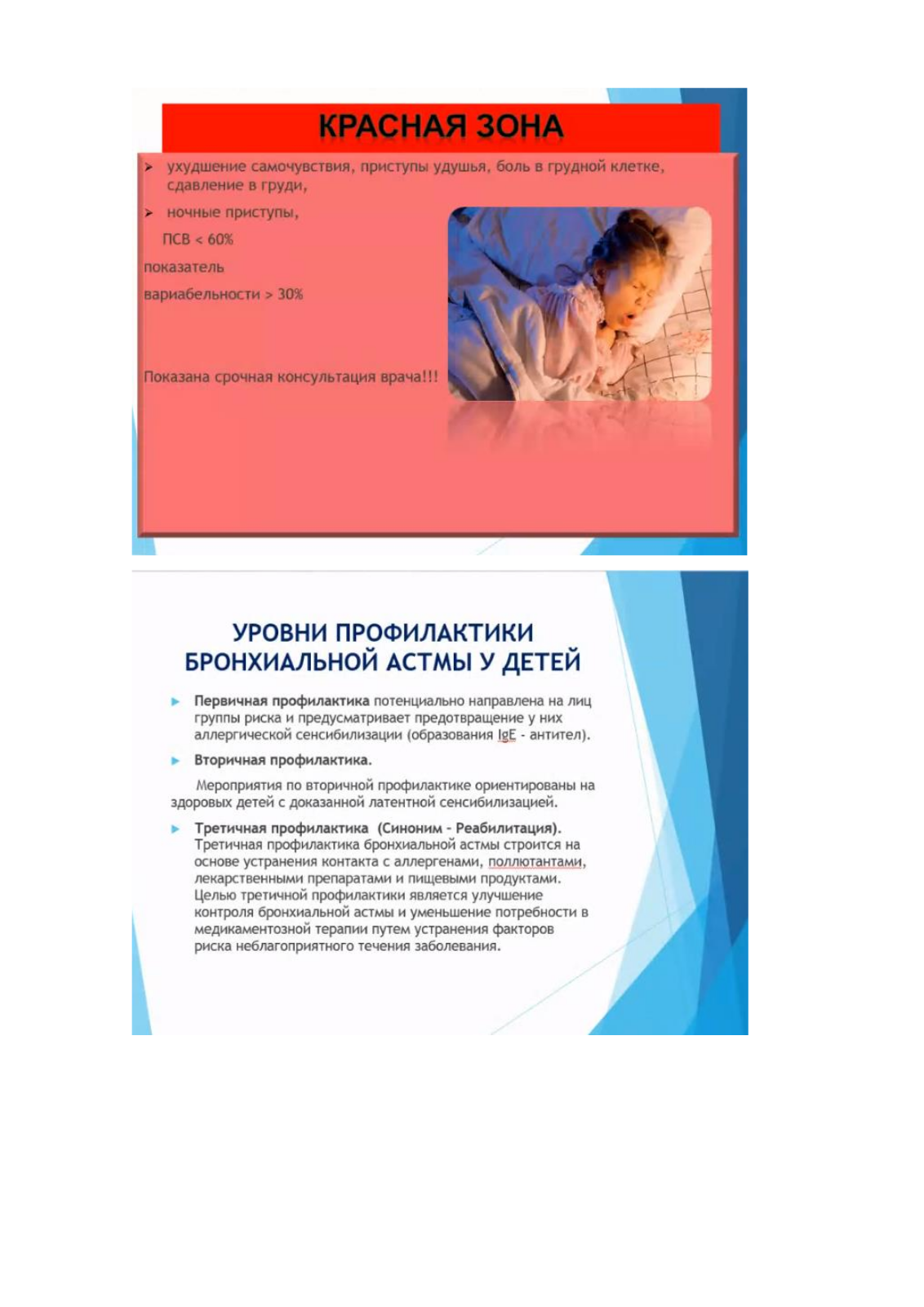 КРАСНАЯ ЗОНА

➤ ухудшение самочувствия, приступы удушья, боль в грудной клетке, сдавление в груди,

➤ ночные приступы,

ПСВ < 60%

показатель

вариабельности > 30%

Показана срочная консультация врача!!!

УРОВНИ ПРОФИЛАКТИКИ БРОНХИАЛЬНОЙ АСТМЫ У ДЕТЕЙ

▶ Первичная профилактика потенциально направлена на лиц группы риска и предусматривает предотвращение у них аллергической сенсибилизации (образования IgE - антител).

▶ Вторичная профилактика.

Мероприятия по вторичной профилактике ориентированы на здоровых детей с доказанной латентной сенсибилизацией.

▶ Третичная профилактика (Синоним - Реабилитация). Третичная профилактика бронхиальной астмы строится на основе устранения контакта с аллергенами, поллютантами, лекарственными препаратами и пищевыми продуктами. Целью третичной профилактики является улучшение контроля бронхиальной астмы и уменьшение потребности в медикаментозной терапии путем устранения факторов риска неблагоприятного течения заболевания.